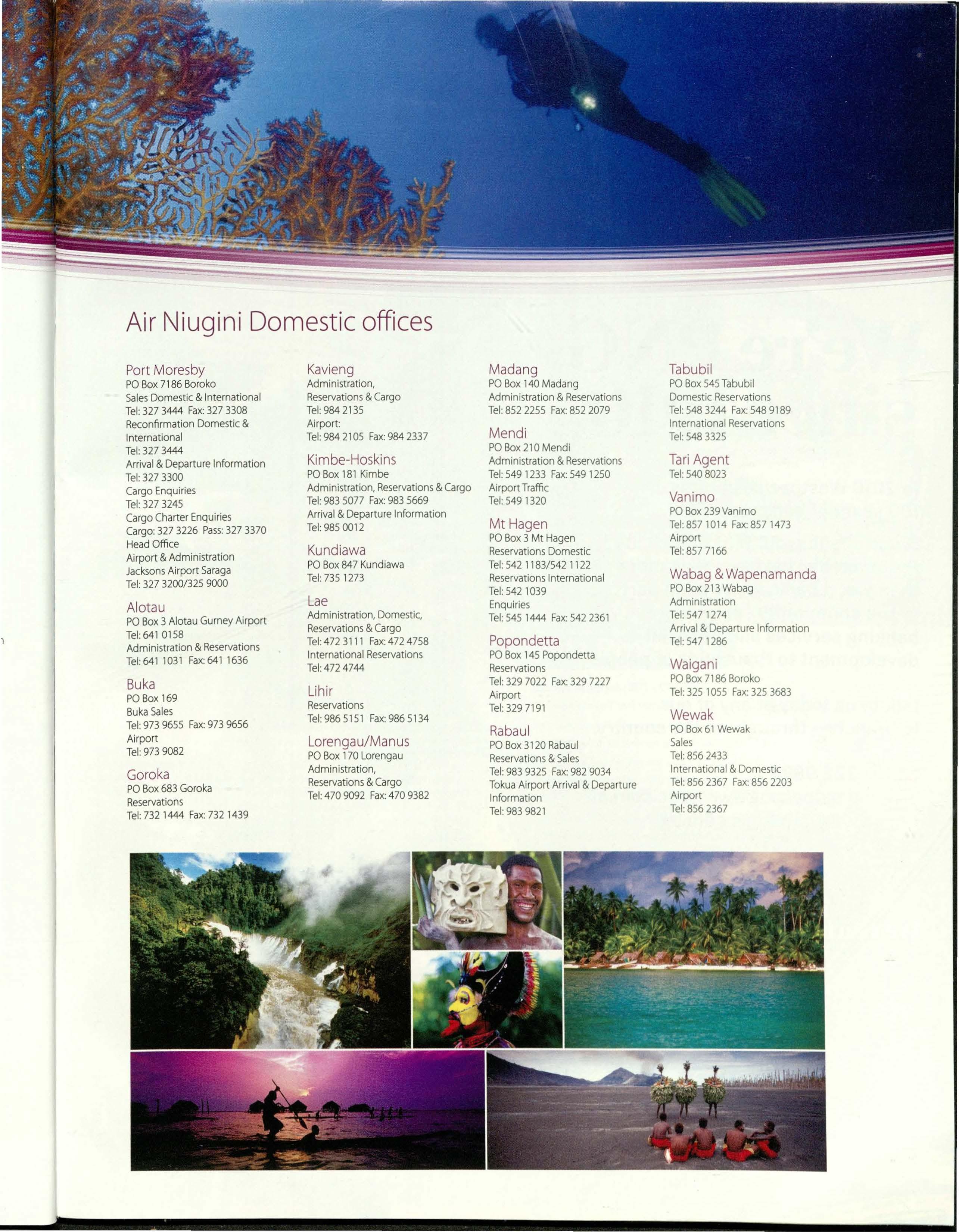 Air Niugini Domestic offices

Port Moresby
PO Box 7186 Boroko
Sales Domestic & International
Tel: 327 3444 Fax: 327 3308
Reconfirmation Domestic & International
Tel: 327 3444
Arrival & Departure Information
Tel: 327 3300
Cargo Enquiries
Tel: 327 3245
Cargo Charter Enquiries
Cargo: 327 3226 Pass: 327 3370
Head Office
Airport & Administration
Jacksons Airport Saraga
Tel: 327 3200/325 9000

Alotau
PO Box 3 Alotau Gurney Airport
Tel: 641 0158
Administration & Reservations
Tel: 641 1031 Fax: 641 1636

Buka
PO Box 169
Buka Sales
Tel: 973 9655 Fax: 973 9656
Airport
Tel: 973 9082

Goroka
PO Box 683 Goroka
Reservations
Tel: 732 1444 Fax: 732 1439

Kavieng
Administration, Reservations & Cargo
Tel: 984 2135
Airport:
Tel: 984 2105 Fax: 984 2337

Kimbe-Hoskins
PO Box 181 Kimbe
Administration, Reservations & Cargo
Tel: 983 5077 Fax: 983 5669
Arrival & Departure Information
Tel: 985 0012

Kundiawa
PO Box 847 Kundiawa
Tel: 735 1273

Lae
Administration, Domestic, Reservations & Cargo
Tel: 472 3111 Fax: 472 4758
International Reservations
Tel: 472 4744

Lihir
Reservations
Tel: 986 5151 Fax: 986 5134

Lorengau/Manus
PO Box 170 Lorengau
Administration, Reservations & Cargo
Tel: 470 9092 Fax: 470 9382

Madang
PO Box 140 Madang
Administration & Reservations
Tel: 852 2255 Fax: 852 2079

Mendi
PO Box 210 Mendi
Administration & Reservations
Tel: 549 1233 Fax: 549 1250
Airport Traffic
Tel: 549 1320

Mt Hagen
PO Box 3 Mt Hagen
Reservations Domestic
Tel: 542 1183/542 1122
Reservations International
Tel: 542 1039
Enquiries
Tel: 545 1444 Fax: 542 2361

Popondetta
PO Box 145 Popondetta
Reservations
Tel: 329 7022 Fax: 329 7227
Airport
Tel: 329 7191

Rabaul
PO Box 3120 Rabaul
Reservations & Sales
Tel: 983 9325 Fax: 982 9034
Tokua Airport Arrival & Departure Information
Tel: 983 9821

Tabubil
PO Box 545 Tabubil
Domestic Reservations
Tel: 548 3244 Fax: 548 9189
International Reservations
Tel: 548 3325

Tari Agent
Tel: 540 8023

Vanimo
PO Box 239 Vanimo
Tel: 857 1014 Fax: 857 1473
Airport
Tel: 857 7166

Wabag & Wapenamanda
PO Box 213 Wabag
Administration
Tel: 547 1274
Arrival & Departure Information
Tel: 547 1286

Waigani
PO Box 7186 Boroko
Tel: 325 1055 Fax: 325 3683

Wewak
PO Box 61 Wewak
Sales
Tel: 856 2433
International & Domestic
Tel: 856 2367 Fax: 856 2203
Airport
Tel: 856 2367